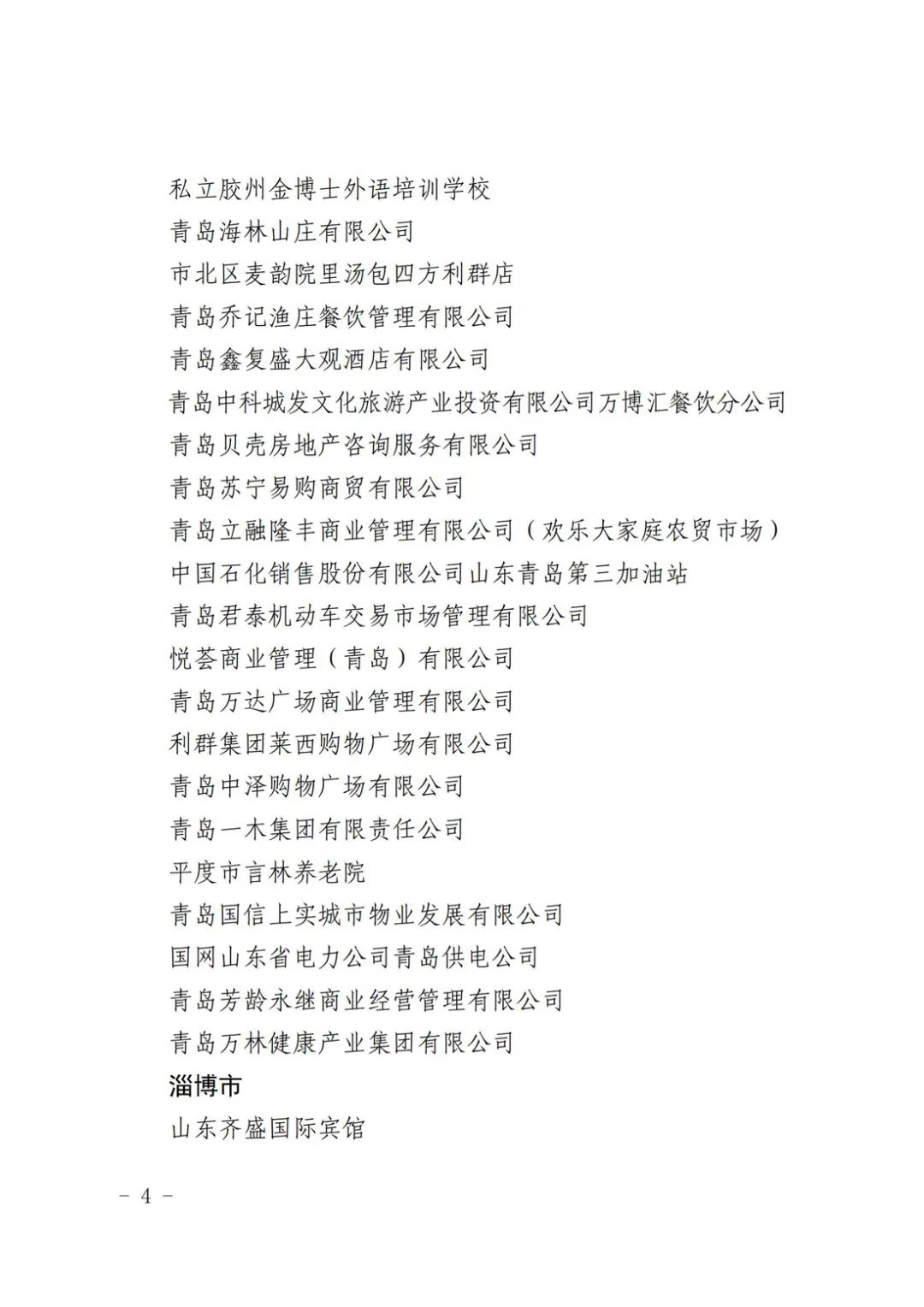 私立胶州金博士外语培训学校
青岛海林山庄有限公司
市北区麦韵院里汤包四方利群店
青岛乔记渔庄餐饮管理有限公司
青岛鑫复盛大观酒店有限公司
青岛中科城发文化旅游产业投资有限公司万博汇餐饮分公司
青岛贝壳房地产咨询服务有限公司
青岛苏宁易购商贸有限公司
青岛立融隆丰商业管理有限公司（欢乐大家庭农贸市场）
中国石化销售股份有限公司山东青岛第三加油站
青岛君泰机动车交易市场管理有限公司
悦荟商业管理（青岛）有限公司
青岛万达广场商业管理有限公司
利群集团莱西购物广场有限公司
青岛中泽购物广场有限公司
青岛一木集团有限责任公司
平度市言林养老院
青岛国信上实城市物业发展有限公司
国网山东省电力公司青岛供电公司
青岛芳龄永继商业经营管理有限公司
青岛万林健康产业集团有限公司
淄博市
山东齐盛国际宾馆

－ 4 －